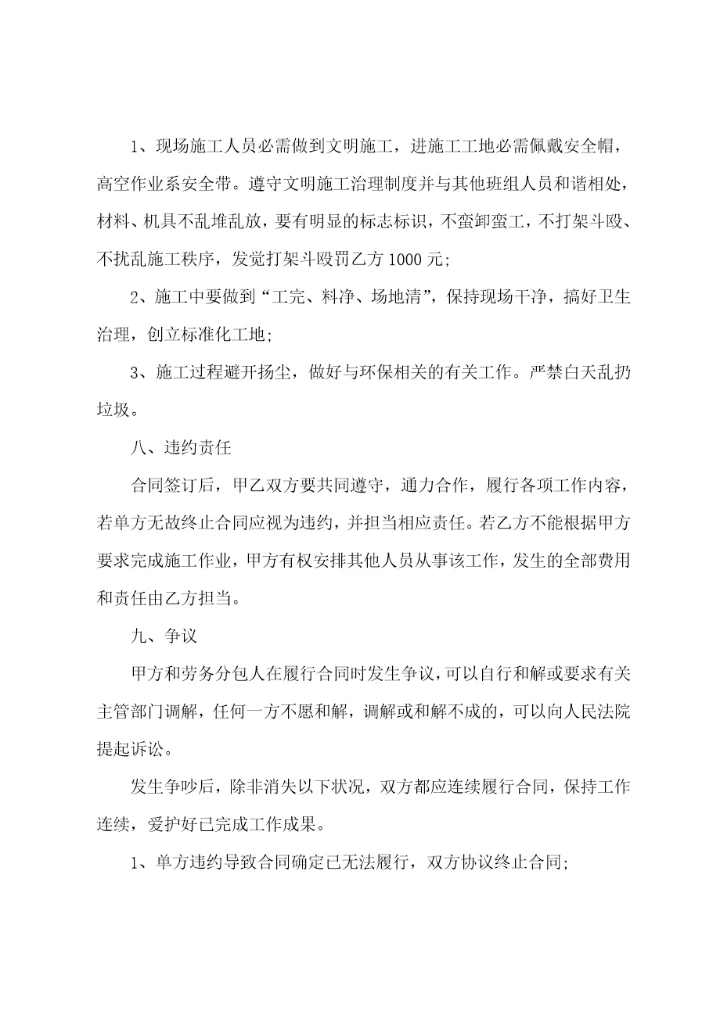 1、现场施工人员必需做到文明施工，进施工工地必需佩戴安全帽，高空作业系安全带。遵守文明施工治理制度并与其他班组人员和谐相处，材料、机具不乱堆乱放，要有明显的标志标识，不蛮卸蛮工，不打架斗殴、不扰乱施工秩序，发觉打架斗殴罚乙方1000元;

2、施工中要做到“工完、料净、场地清”，保持现场干净，搞好卫生治理，创立标准化工地;

3、施工过程避开扬尘，做好与环保相关的有关工作。严禁白天乱扔垃圾。

八、违约责任

合同签订后，甲乙双方要共同遵守，通力合作，履行各项工作内容，若单方无故终止合同应视为违约，并担当相应责任。若乙方不能根据甲方要求完成施工作业，甲方有权安排其他人员从事该工作，发生的全部费用和责任由乙方担当。

九、争议

甲方和劳务分包人在履行合同时发生争议，可以自行和解或要求有关主管部门调解，任何一方不愿和解，调解或和解不成的，可以向人民法院提起诉讼。

发生争吵后，除非消失以下状况，双方都应连续履行合同，保持工作连续，爱护好已完成工作成果。

1、单方违约导致合同确定已无法履行，双方协议终止合同;